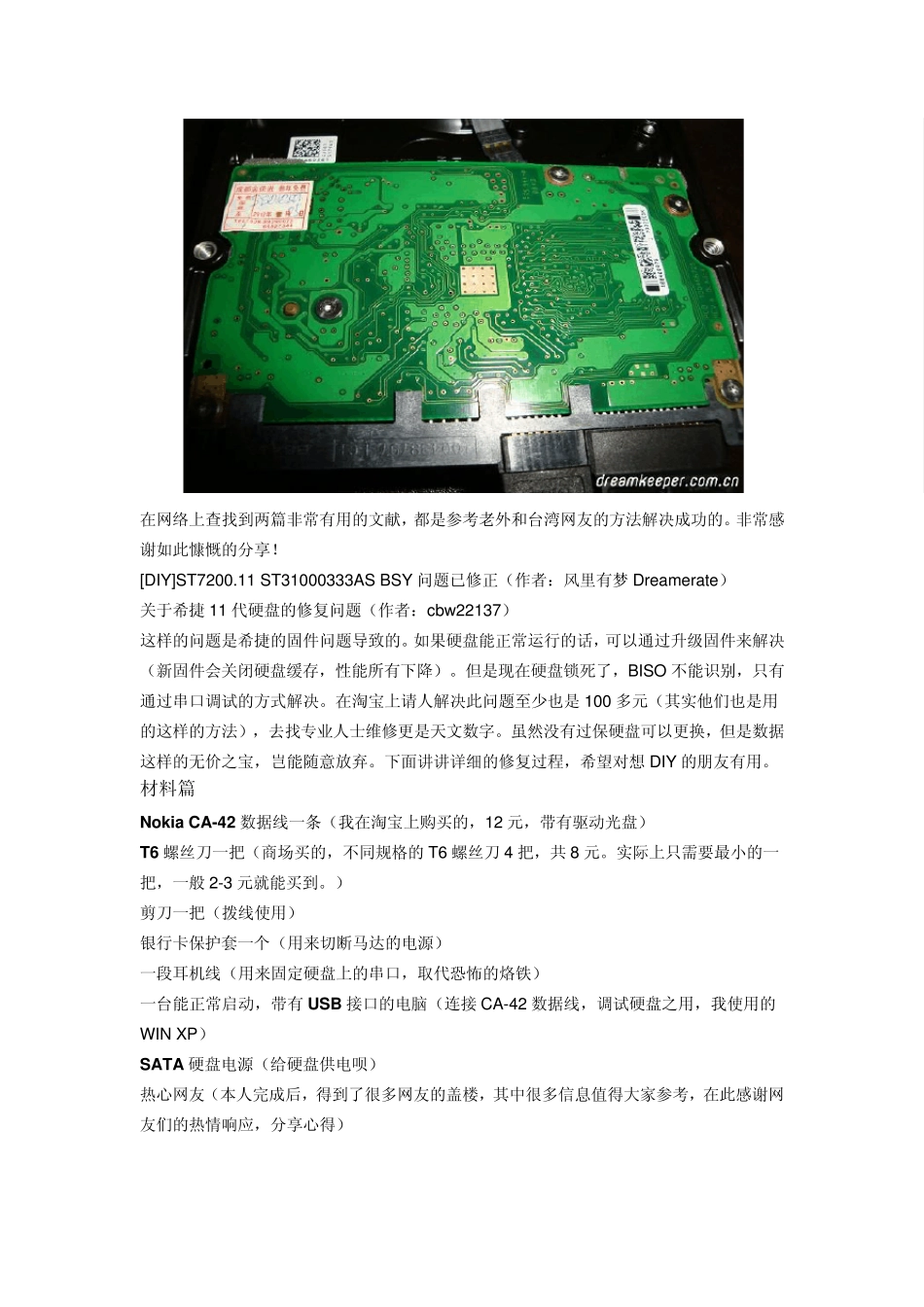 dreamkeeper.com.cn

在网络上查找到两篇非常有用的文献，都是参考老外和台湾网友的方法解决成功的。非常感谢如此慷慨的分享！

[DIY]ST7200.11 ST31000333AS BSY 问题已修正（作者：风里有梦 Dreamerate）

关于希捷 11 代硬盘的修复问题（作者：cbw22137）

这样的问题是希捷的固件问题导致的。如果硬盘能正常运行的话，可以通过升级固件来解决（新固件会关闭硬盘缓存，性能所有下降）。但是现在硬盘锁死了，BISO 不能识别，只有通过串口调试的方式解决。在淘宝上请人解决此问题至少也是 100 多元（其实他们也是用的这样的方法），去找专业人士维修更是天文数字。虽然没有过保硬盘可以更换，但是数据这样的无价之宝，岂能随意放弃。下面讲讲详细的修复过程，希望对想 DIY 的朋友有用。

材料篇

Nokia CA-42 数据线一条（我在淘宝上购买的，12 元，带有驱动光盘）

T6 螺丝刀一把（商场买的，不同规格的 T6 螺丝刀 4 把，共 8 元。实际上只需要最小的一把，一般 2-3 元就能买到。）

剪刀一把（拨线使用）

银行卡保护套一个（用来切断马达的电源）

一段耳机线（用来固定硬盘上的串口，取代恐怖的烙铁）

一台能正常启动，带有 USB 接口的电脑（连接 CA-42 数据线，调试硬盘之用，我使用的 WIN XP）

SATA 硬盘电源（给硬盘供电呗）

热心网友（本人完成后，得到了很多网友的盖楼，其中很多信息值得大家参考，在此感谢网友们的热情响应，分享心得）